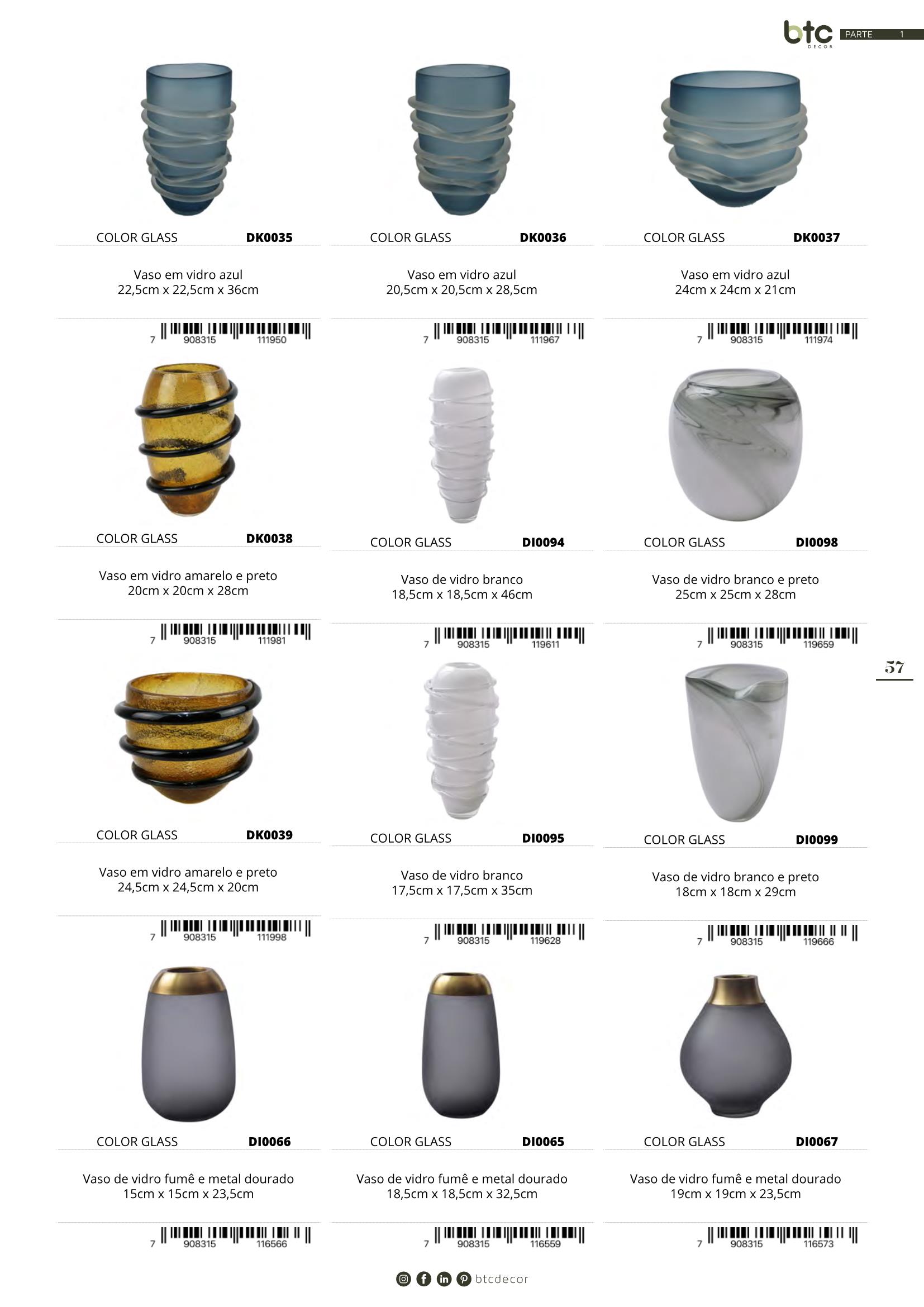 btc
DECOR
PARTE 1

COLOR GLASS DK0035

Vaso em vidro azul
22,5cm x 22,5cm x 36cm

7 908315 111950

COLOR GLASS DK0036

Vaso em vidro azul
20,5cm x 20,5cm x 28,5cm

7 908315 111967

COLOR GLASS DK0037

Vaso em vidro azul
24cm x 24cm x 21cm

7 908315 111974

COLOR GLASS DK0038

Vaso em vidro amarelo e preto
20cm x 20cm x 28cm

7 908315 111981

COLOR GLASS DI0094

Vaso de vidro branco
18,5cm x 18,5cm x 46cm

7 908315 119611

COLOR GLASS DI0098

Vaso de vidro branco e preto
25cm x 25cm x 28cm

7 908315 119659

57

COLOR GLASS DK0039

Vaso em vidro amarelo e preto
24,5cm x 24,5cm x 20cm

7 908315 111998

COLOR GLASS DI0095

Vaso de vidro branco
17,5cm x 17,5cm x 35cm

7 908315 119628

COLOR GLASS DI0099

Vaso de vidro branco e preto
18cm x 18cm x 29cm

7 908315 119666

COLOR GLASS DI0066

Vaso de vidro fumê e metal dourado
15cm x 15cm x 23,5cm

7 908315 116566

COLOR GLASS DI0065

Vaso de vidro fumê e metal dourado
18,5cm x 18,5cm x 32,5cm

7 908315 116559

COLOR GLASS DI0067

Vaso de vidro fumê e metal dourado
19cm x 19cm x 23,5cm

7 908315 116573

btcdecor